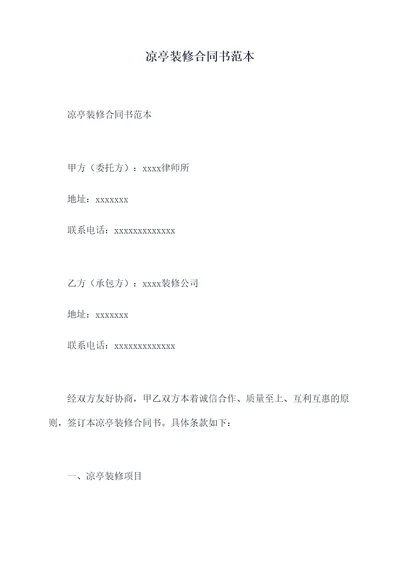 凉亭装修合同书范本

凉亭装修合同书范本

甲方（委托方）：xxxx律师所

地址：xxxxxxx

联系电话：xxxxxxxxxxxxx

乙方（承包方）：xxxx装修公司

地址：xxxxxxx

联系电话：xxxxxxxxxxxxx

经双方友好协商，甲乙双方本着诚信合作、质量至上、互利互惠的原则，签订本凉亭装修合同书。具体条款如下：

一、凉亭装修项目